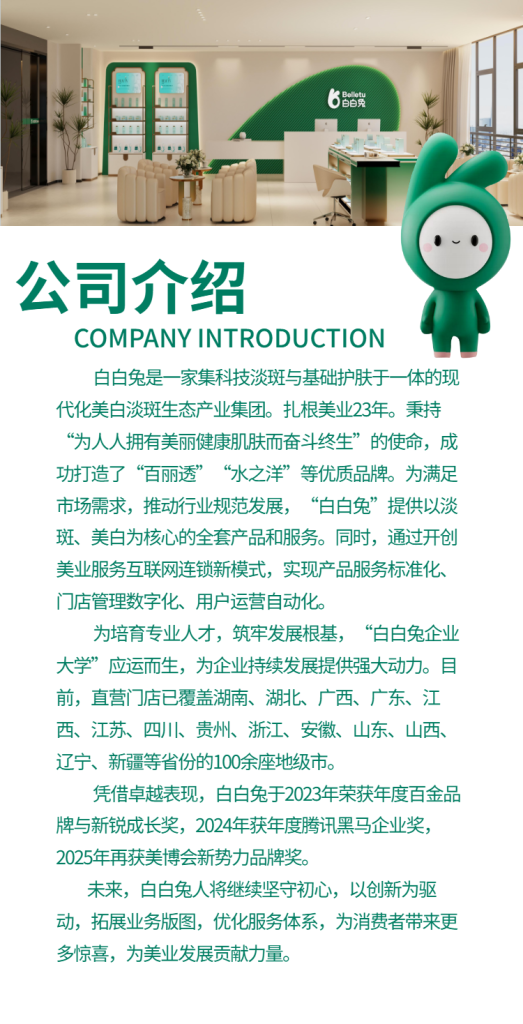 Belletu
白白兔

公司介绍
COMPANY INTRODUCTION

白白兔是一家集科技淡斑与基础护肤于一体的现代化美白淡斑生态产业集团。扎根美业23年。秉持“为人人拥有美丽健康肌肤而奋斗终生”的使命，成功打造了“百丽透”“水之洋”等优质品牌。为满足市场需求，推动行业规范发展，“白白兔”提供以淡斑、美白为核心的全套产品和服务。同时，通过开创美业服务互联网连锁新模式，实现产品服务标准化、门店管理数字化、用户运营自动化。

为培育专业人才，筑牢发展根基，“白白兔企业大学”应运而生，为企业持续发展提供强大动力。目前，直营门店已覆盖湖南、湖北、广西、广东、江西、江苏、四川、贵州、浙江、安徽、山东、山西、辽宁、新疆等省份的100余座地级市。

凭借卓越表现，白白兔于2023年荣获年度百金品牌与新锐成长奖，2024年获年度腾讯黑马企业奖，2025年再获美博会新势力品牌奖。

未来，白白兔人将继续坚守初心，以创新为驱动，拓展业务版图，优化服务体系，为消费者带来更多惊喜，为美业发展贡献力量。